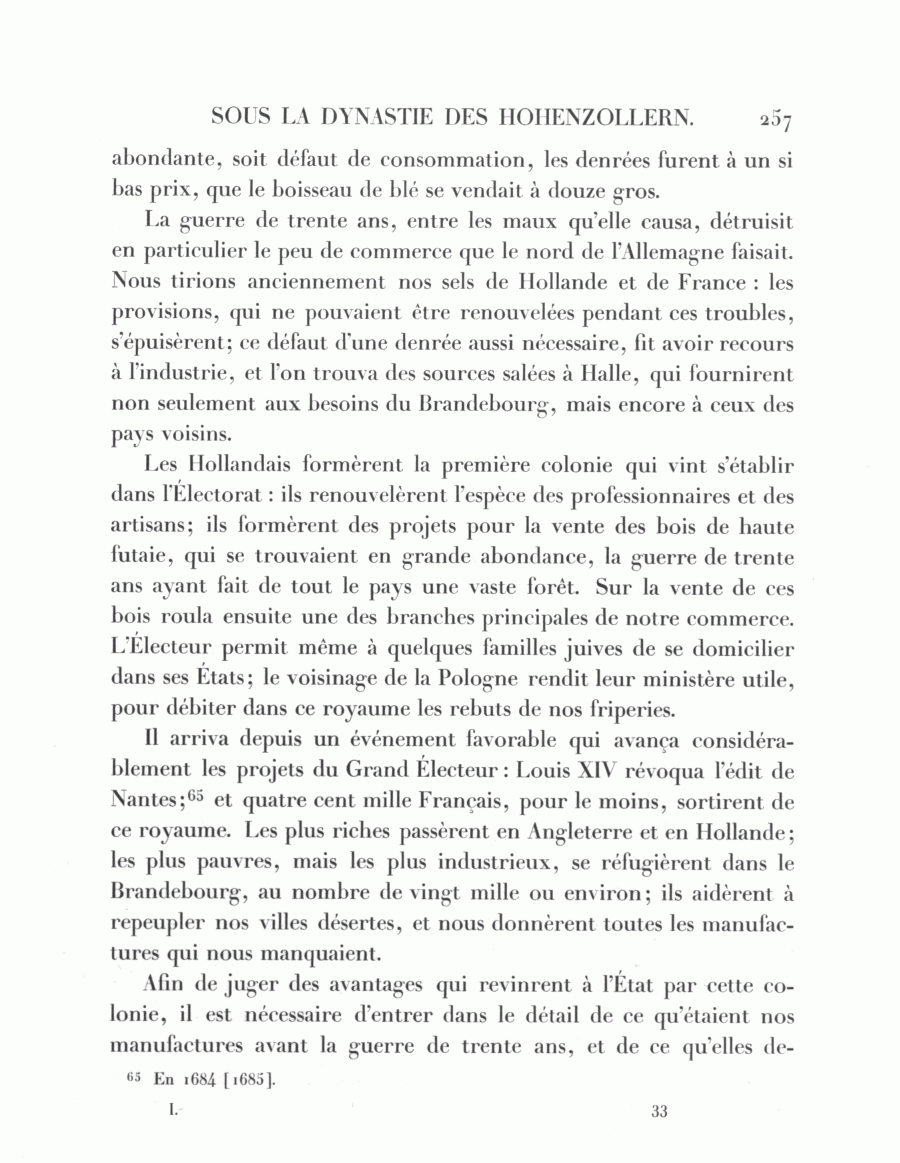 SOUS LA DYNASTIE DES HOHENZOLLERN. 257

abondante, soit défaut de consommation, les denrées furent à un si bas prix, que le boisseau de blé se vendait à douze gros.

La guerre de trente ans, entre les maux qu'elle causa, détruisit en particulier le peu de commerce que le nord de l'Allemagne faisait. Nous tirions anciennement nos sels de Hollande et de France : les provisions, qui ne pouvaient être renouvelées pendant ces troubles, s'épuisèrent; ce défaut d'une denrée aussi nécessaire, fit avoir recours à l'industrie, et l'on trouva des sources salées à Halle, qui fournirent non seulement aux besoins du Brandebourg, mais encore à ceux des pays voisins.

Les Hollandais formèrent la première colonie qui vint s'établir dans l'Électorat : ils renouvelèrent l'espèce des professionnaires et des artisans; ils formèrent des projets pour la vente des bois de haute futaie, qui se trouvaient en grande abondance, la guerre de trente ans ayant fait de tout le pays une vaste forêt. Sur la vente de ces bois roula ensuite une des branches principales de notre commerce. L'Électeur permit même à quelques familles juives de se domicilier dans ses États; le voisinage de la Pologne rendit leur ministère utile, pour débiter dans ce royaume les rebuts de nos friperies.

Il arriva depuis un événement favorable qui avança considérablement les projets du Grand Électeur : Louis XIV révoqua l'édit de Nantes;$^{65}$ et quatre cent mille Français, pour le moins, sortirent de ce royaume. Les plus riches passèrent en Angleterre et en Hollande; les plus pauvres, mais les plus industrieux, se réfugièrent dans le Brandebourg, au nombre de vingt mille ou environ; ils aidèrent à repeupler nos villes désertes, et nous donnèrent toutes les manufactures qui nous manquaient.

Afin de juger des avantages qui revinrent à l'État par cette colonie, il est nécessaire d'entrer dans le détail de ce qu'étaient nos manufactures avant la guerre de trente ans, et de ce qu'elles de-

$^{65}$ En 1684 [1685].

I. 33